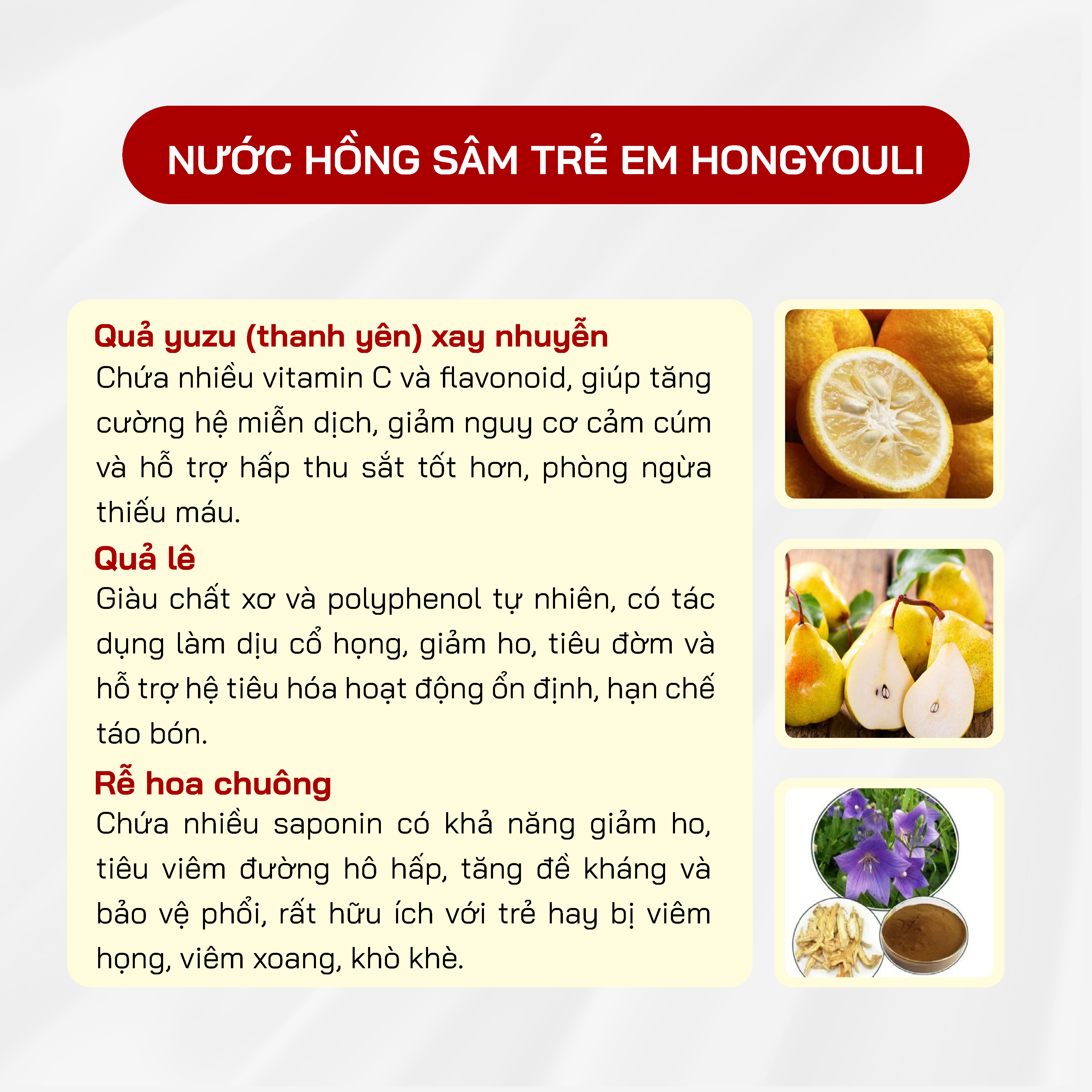 NƯỚC HỒNG SÂM TRẺ EM HONGYOULI

Quả yuzu (thanh yên) xay nhuyễn
Chứa nhiều vitamin C và flavonoid, giúp tăng cường hệ miễn dịch, giảm nguy cơ cảm cúm và hỗ trợ hấp thu sắt tốt hơn, phòng ngừa thiếu máu.

Quả lê
Giàu chất xơ và polyphenol tự nhiên, có tác dụng làm dịu cổ họng, giảm ho, tiêu đờm và hỗ trợ hệ tiêu hóa hoạt động ổn định, hạn chế táo bón.

Rễ hoa chuông
Chứa nhiều saponin có khả năng giảm ho, tiêu viêm đường hô hấp, tăng đề kháng và bảo vệ phổi, rất hữu ích với trẻ hay bị viêm họng, viêm xoang, khò khè.